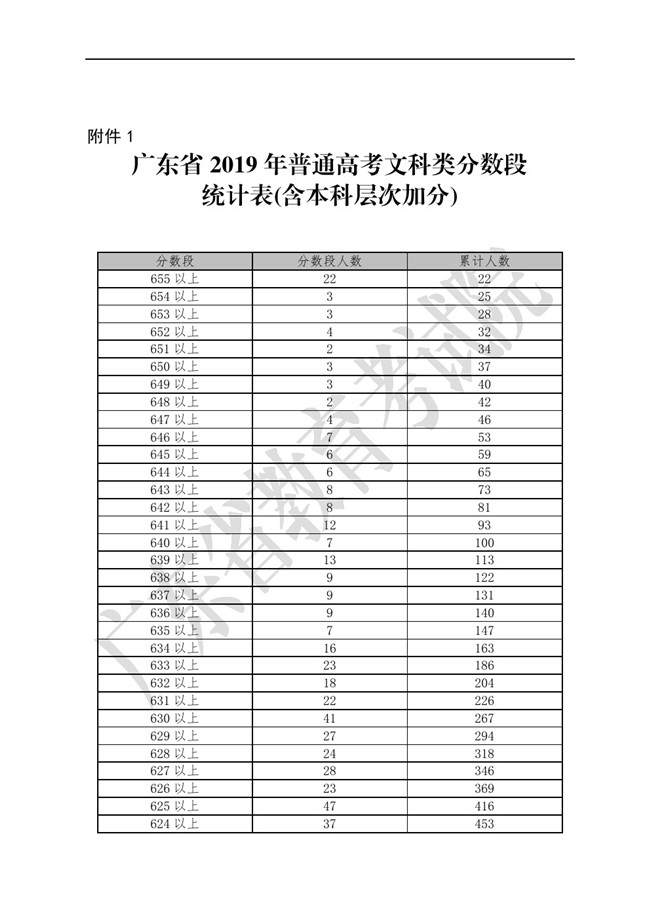 附件 1

广东省 2019 年普通高考文科类分数段统计表(含本科层次加分)

| 分数段 | 分数段人数 | 累计人数 |
|---|---|---|
| 655 以上 | 22 | 22 |
| 654 以上 | 3 | 25 |
| 653 以上 | 3 | 28 |
| 652 以上 | 4 | 32 |
| 651 以上 | 2 | 34 |
| 650 以上 | 3 | 37 |
| 649 以上 | 3 | 40 |
| 648 以上 | 2 | 42 |
| 647 以上 | 4 | 46 |
| 646 以上 | 7 | 53 |
| 645 以上 | 6 | 59 |
| 644 以上 | 6 | 65 |
| 643 以上 | 8 | 73 |
| 642 以上 | 8 | 81 |
| 641 以上 | 12 | 93 |
| 640 以上 | 7 | 100 |
| 639 以上 | 13 | 113 |
| 638 以上 | 9 | 122 |
| 637 以上 | 9 | 131 |
| 636 以上 | 9 | 140 |
| 635 以上 | 7 | 147 |
| 634 以上 | 16 | 163 |
| 633 以上 | 23 | 186 |
| 632 以上 | 18 | 204 |
| 631 以上 | 22 | 226 |
| 630 以上 | 41 | 267 |
| 629 以上 | 27 | 294 |
| 628 以上 | 24 | 318 |
| 627 以上 | 28 | 346 |
| 626 以上 | 23 | 369 |
| 625 以上 | 47 | 416 |
| 624 以上 | 37 | 453 |

广东省教育考试院